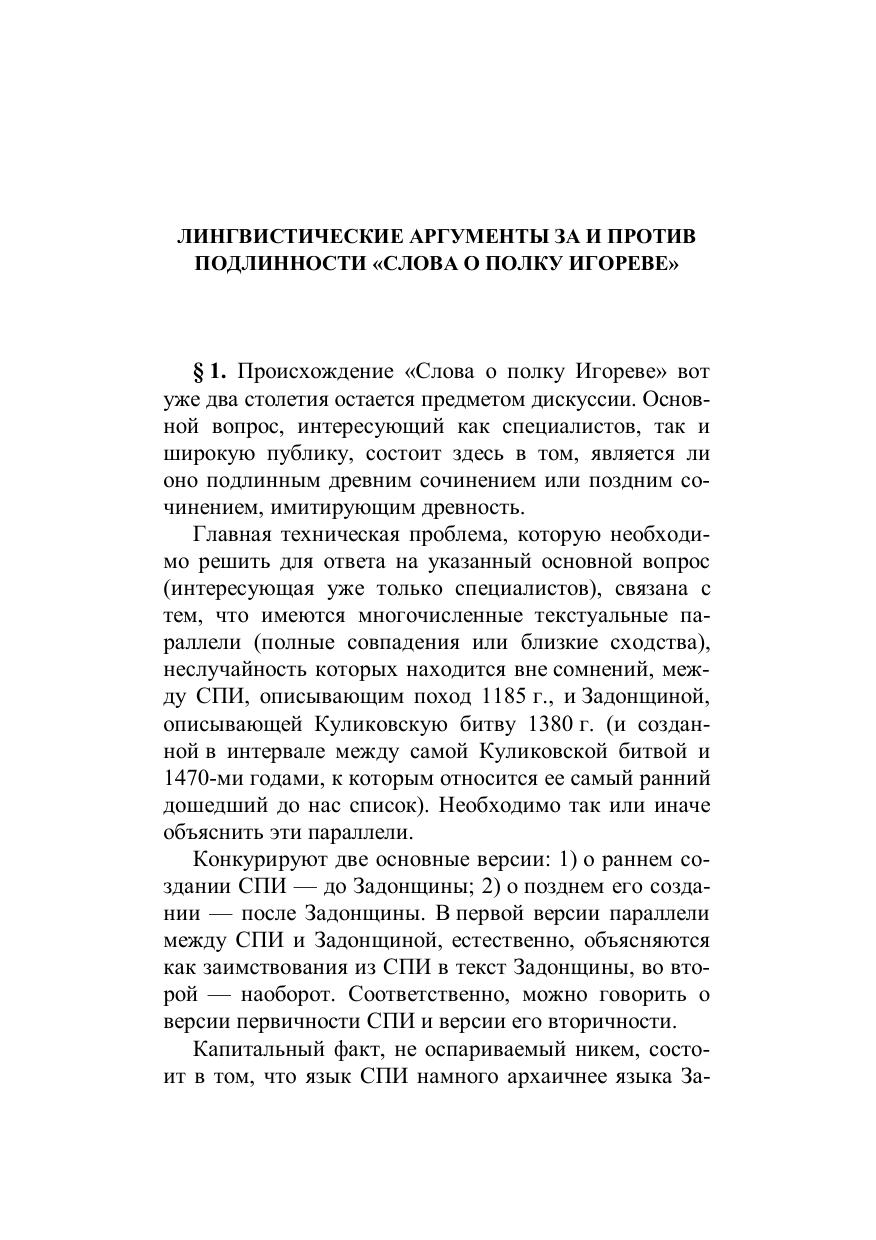 ЛИНГВИСТИЧЕСКИЕ АРГУМЕНТЫ ЗА И ПРОТИВ ПОДЛИННОСТИ «СЛОВА О ПОЛКУ ИГОРЕВЕ»

§ 1. Происхождение «Слова о полку Игореве» вот уже два столетия остается предметом дискуссии. Основной вопрос, интересующий как специалистов, так и широкую публику, состоит здесь в том, является ли оно подлинным древним сочинением или поздним сочинением, имитирующим древность.

Главная техническая проблема, которую необходимо решить для ответа на указанный основной вопрос (интересующая уже только специалистов), связана с тем, что имеются многочисленные текстуальные параллели (полные совпадения или близкие сходства), неслучайность которых находится вне сомнений, между СПИ, описывающим поход 1185 г., и Задонщиной, описывающей Куликовскую битву 1380 г. (и созданной в интервале между самой Куликовской битвой и 1470-ми годами, к которым относится ее самый ранний дошедший до нас список). Необходимо так или иначе объяснить эти параллели.

Конкурируют две основные версии: 1) о раннем создании СПИ — до Задонщины; 2) о позднем его создании — после Задонщины. В первой версии параллели между СПИ и Задонщиной, естественно, объясняются как заимствования из СПИ в текст Задонщины, во второй — наоборот. Соответственно, можно говорить о версии первичности СПИ и версии его вторичности.

Капитальный факт, не оспариваемый никем, состоит в том, что язык СПИ намного архаичнее языка За-